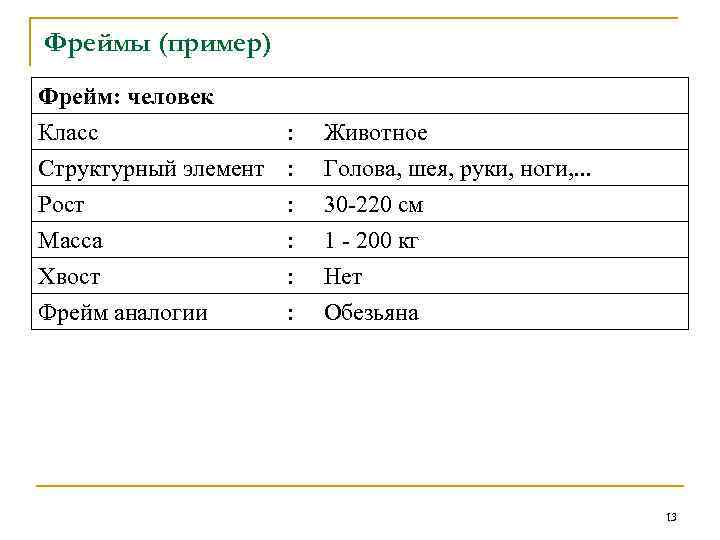 Фреймы (пример)

| Фрейм: человек | | |
|---|---|---|
| Класс | : | Животное |
| Структурный элемент | : | Голова, шея, руки, ноги,... |
| Рост | : | 30-220 см |
| Масса | : | 1 - 200 кг |
| Хвост | : | Нет |
| Фрейм аналогии | : | Обезьяна |

13